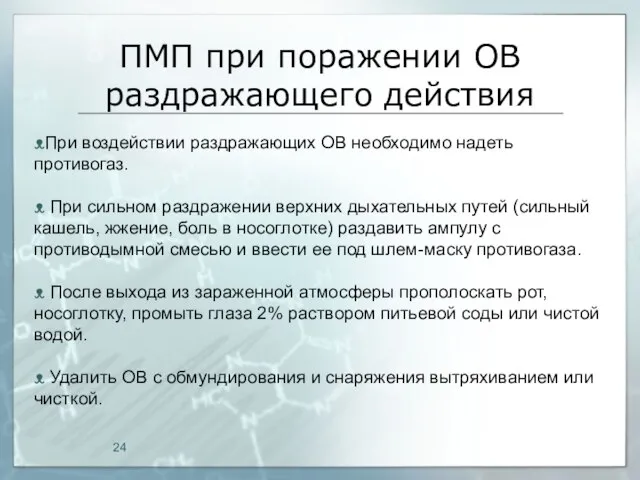 ПМП при поражении ОВ раздражающего действия

При воздействии раздражающих ОВ необходимо надеть противогаз.

При сильном раздражении верхних дыхательных путей (сильный кашель, жжение, боль в носоглотке) раздавить ампулу с противодымной смесью и ввести ее под шлем-маску противогаза.

После выхода из зараженной атмосферы прополоскать рот, носоглотку, промыть глаза 2% раствором питьевой соды или чистой водой.

Удалить ОВ с обмундирования и снаряжения вытряхиванием или чисткой.

24